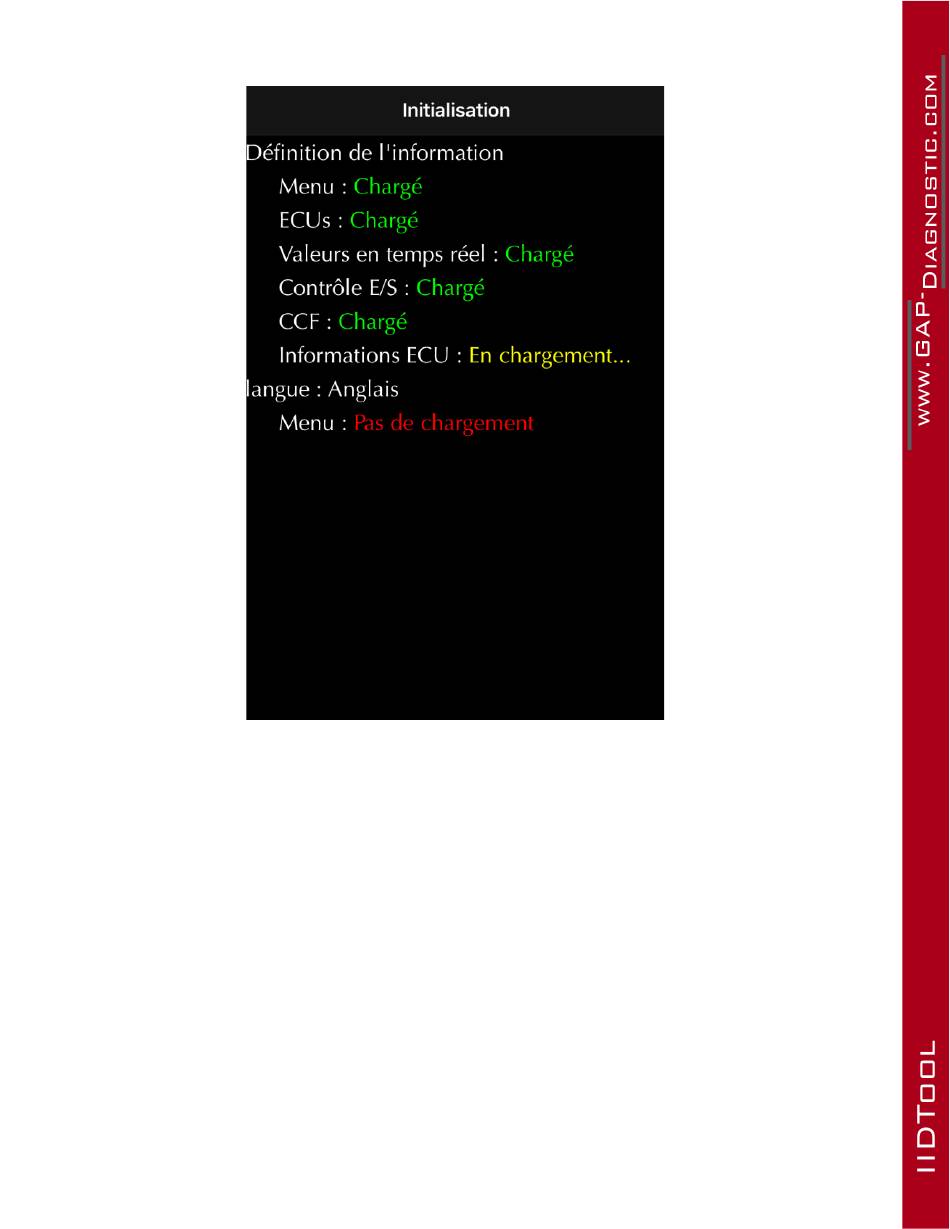 Initialisation

Définition de l'information

Menu : Chargé

ECUs : Chargé

Valeurs en temps réel : Chargé

Contrôle E/S : Chargé

CCF : Chargé

Informations ECU : En chargement...

langue : Anglais

Menu : Pas de chargement

WWW.GAP-DIAGNOSTIC.COM

IIDTOOL